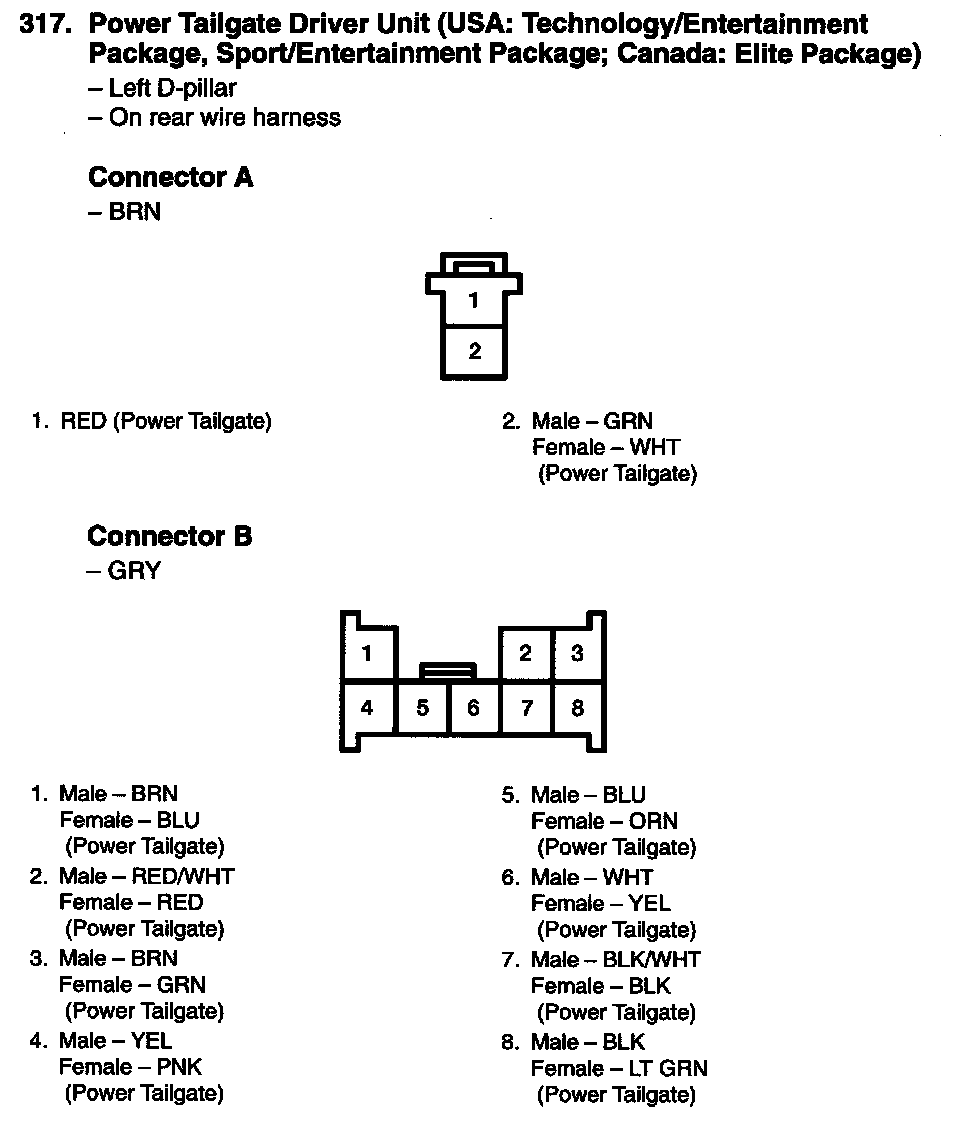 317. Power Tailgate Driver Unit (USA: Technology/Entertainment Package, Sport/Entertainment Package; Canada: Elite Package)
– Left D-pillar
– On rear wire harness

Connector A
– BRN

1
2

1. RED (Power Tailgate)

2. Male – GRN
Female – WHT
(Power Tailgate)

Connector B
– GRY

1
2 3
4 5 6 7 8

1. Male – BRN
Female – BLU
(Power Tailgate)
2. Male – RED/WHT
Female – RED
(Power Tailgate)
3. Male – BRN
Female – GRN
(Power Tailgate)
4. Male – YEL
Female – PNK
(Power Tailgate)

5. Male – BLU
Female – ORN
(Power Tailgate)
6. Male – WHT
Female – YEL
(Power Tailgate)
7. Male – BLK/WHT
Female – BLK
(Power Tailgate)
8. Male – BLK
Female – LT GRN
(Power Tailgate)